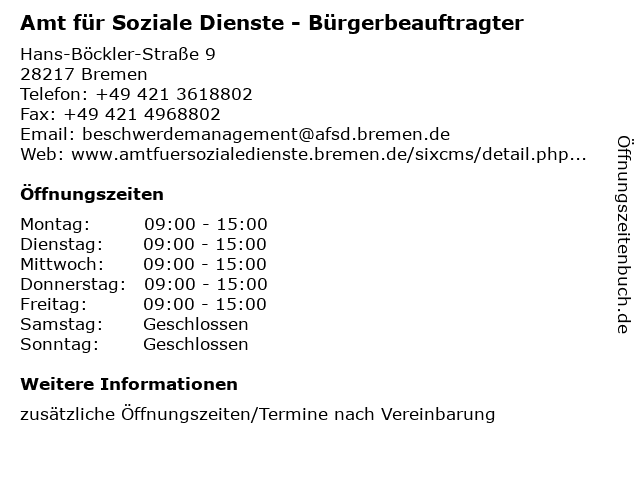 Amt für Soziale Dienste - Bürgerbeauftragter

Hans-Böckler-Straße 9
28217 Bremen
Telefon: +49 421 3618802
Fax: +49 421 4968802
Email: beschwerdemanagement@afsd.bremen.de
Web: www.amtfuersozialedienste.bremen.de/sixcms/detail.php...

Öffnungszeiten

Montag: 09:00 - 15:00
Dienstag: 09:00 - 15:00
Mittwoch: 09:00 - 15:00
Donnerstag: 09:00 - 15:00
Freitag: 09:00 - 15:00
Samstag: Geschlossen
Sonntag: Geschlossen

Weitere Informationen

zusätzliche Öffnungszeiten/Termine nach Vereinbarung

Öffnungszeitenbuch.de